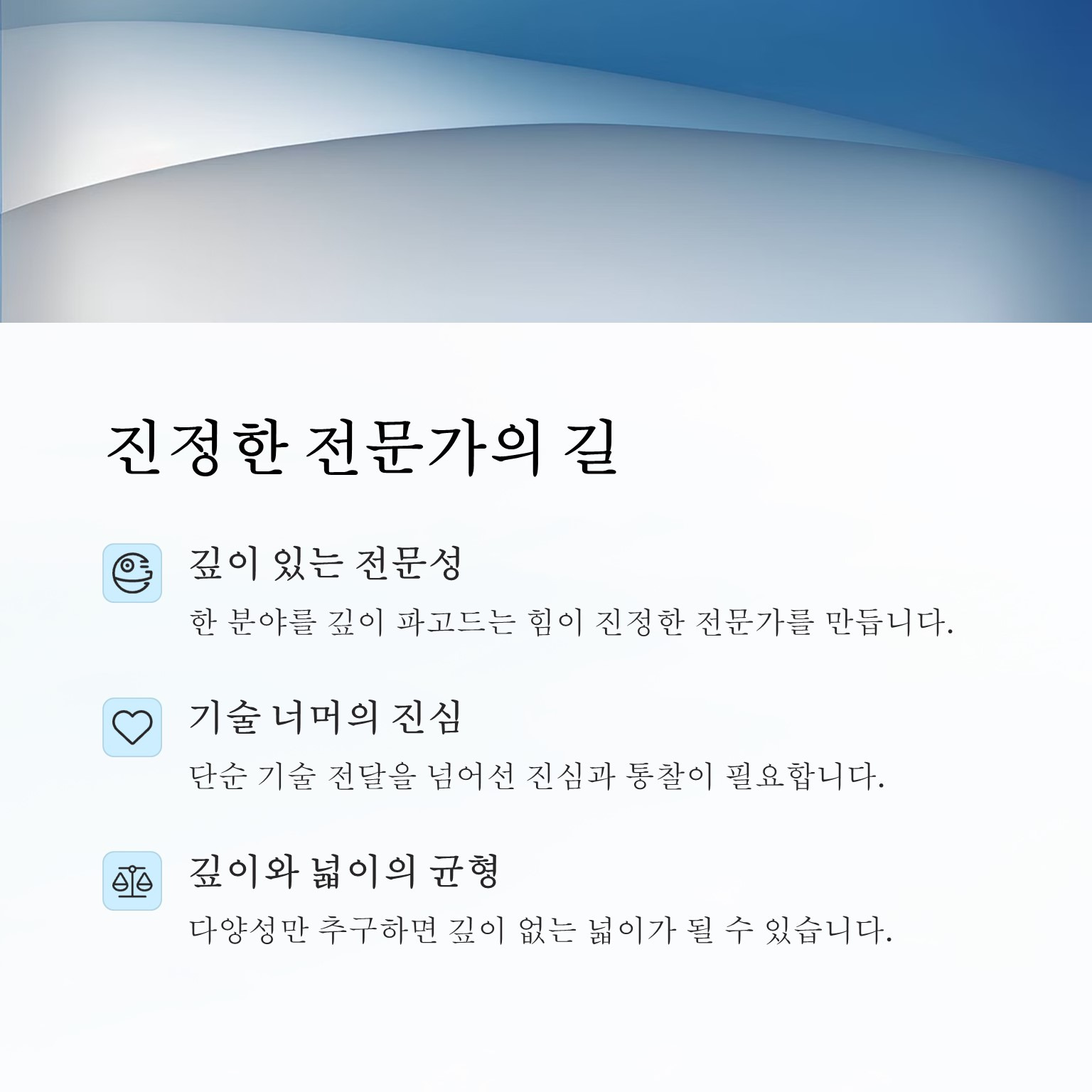 진정한 전문가의 길

깊이 있는 전문성

한 분야를 깊이 파고드는 힘이 진정한 전문가를 만듭니다.

기술 너머의 진심

단순 기술 전달을 넘어선 진심과 통찰이 필요합니다.

깊이와 넓이의 균형

다양성만 추구하면 깊이 없는 넓이가 될 수 있습니다.